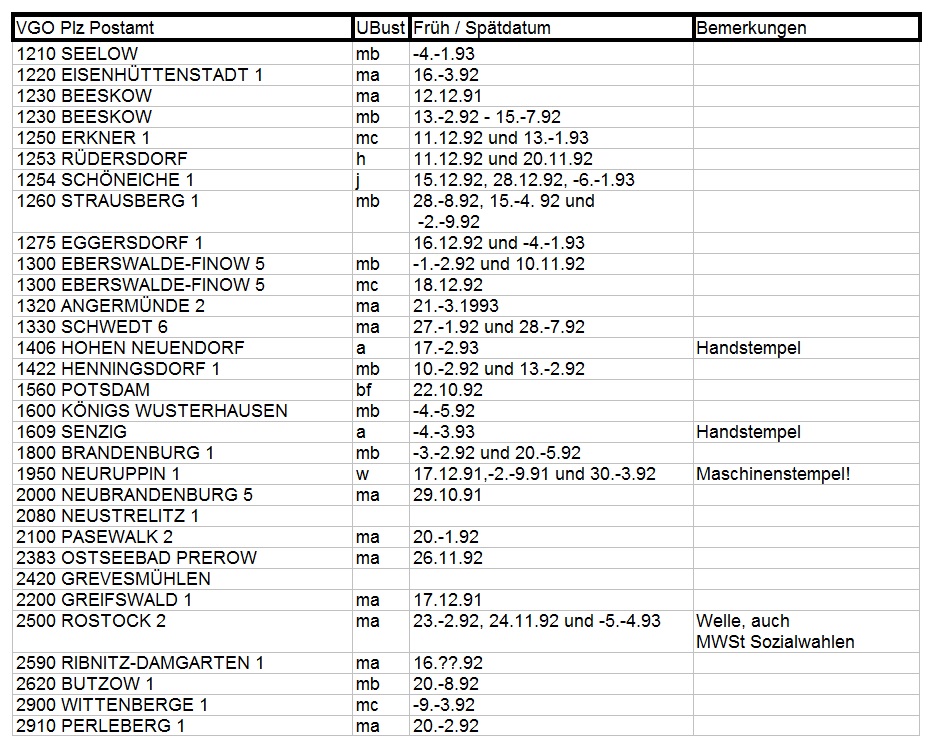 | VGO Plz Postamt | UBust | Früh / Spätdatum | Bemerkungen |
|---|---|---|---|
| 1210 SEELOW | mb | -4.-1.93 | |
| 1220 EISENHÜTTENSTADT 1 | ma | 16.-3.92 | |
| 1230 BEESKOW | ma | 12.12.91 | |
| 1230 BEESKOW | mb | 13.-2.92 - 15.-7.92 | |
| 1250 ERKNER 1 | mc | 11.12.92 und 13.-1.93 | |
| 1253 RÜDERSDORF | h | 11.12.92 und 20.11.92 | |
| 1254 SCHÖNEICHE 1 | j | 15.12.92, 28.12.92, -6.-1.93 | |
| 1260 STRAUSBERG 1 | mb | 28.-8.92, 15.-4. 92 und -2.-9.92 | |
| 1275 EGGERSDORF 1 | | 16.12.92 und -4.-1.93 | |
| 1300 EBERSWALDE-FINOW 5 | mb | -1.-2.92 und 10.11.92 | |
| 1300 EBERSWALDE-FINOW 5 | mc | 18.12.92 | |
| 1320 ANGERMÜNDE 2 | ma | 21.-3.1993 | |
| 1330 SCHWEDT 6 | ma | 27.-1.92 und 28.-7.92 | |
| 1406 HOHEN NEUENDORF | a | 17.-2.93 | Handstempel |
| 1422 HENNINGSDORF 1 | mb | 10.-2.92 und 13.-2.92 | |
| 1560 POTSDAM | bf | 22.10.92 | |
| 1600 KÖNIGS WUSTERHAUSEN | mb | -4.-5.92 | |
| 1609 SENZIG | a | -4.-3.93 | Handstempel |
| 1800 BRANDENBURG 1 | mb | -3.-2.92 und 20.-5.92 | |
| 1950 NEURUPPIN 1 | w | 17.12.91,-2.-9.91 und 30.-3.92 | Maschinenstempel! |
| 2000 NEUBRANDENBURG 5 | ma | 29.10.91 | |
| 2080 NEUSTRELITZ 1 | | | |
| 2100 PASEWALK 2 | ma | 20.-1.92 | |
| 2383 OSTSEEBAD PREROW | ma | 26.11.92 | |
| 2420 GREVESMÜHLEN | | | |
| 2200 GREIFSWALD 1 | ma | 17.12.91 | |
| 2500 ROSTOCK 2 | ma | 23.-2.92, 24.11.92 und -5.-4.93 | Welle, auch MWSt Sozialwahlen |
| 2590 RIBNITZ-DAMGARTEN 1 | ma | 16.??.92 | |
| 2620 BUTZOW 1 | mb | 20.-8.92 | |
| 2900 WITTENBERGE 1 | mc | -9.-3.92 | |
| 2910 PERLEBERG 1 | ma | 20.-2.92 | |